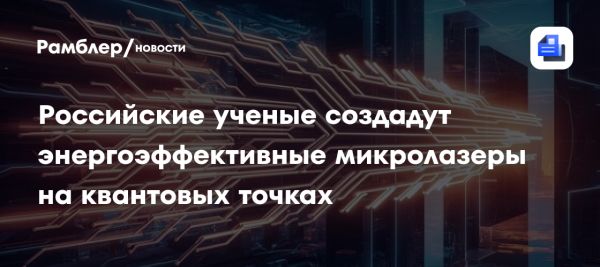 Рамблер/новости

Российские ученые создадут энергоэффективные микролазеры на квантовых точках